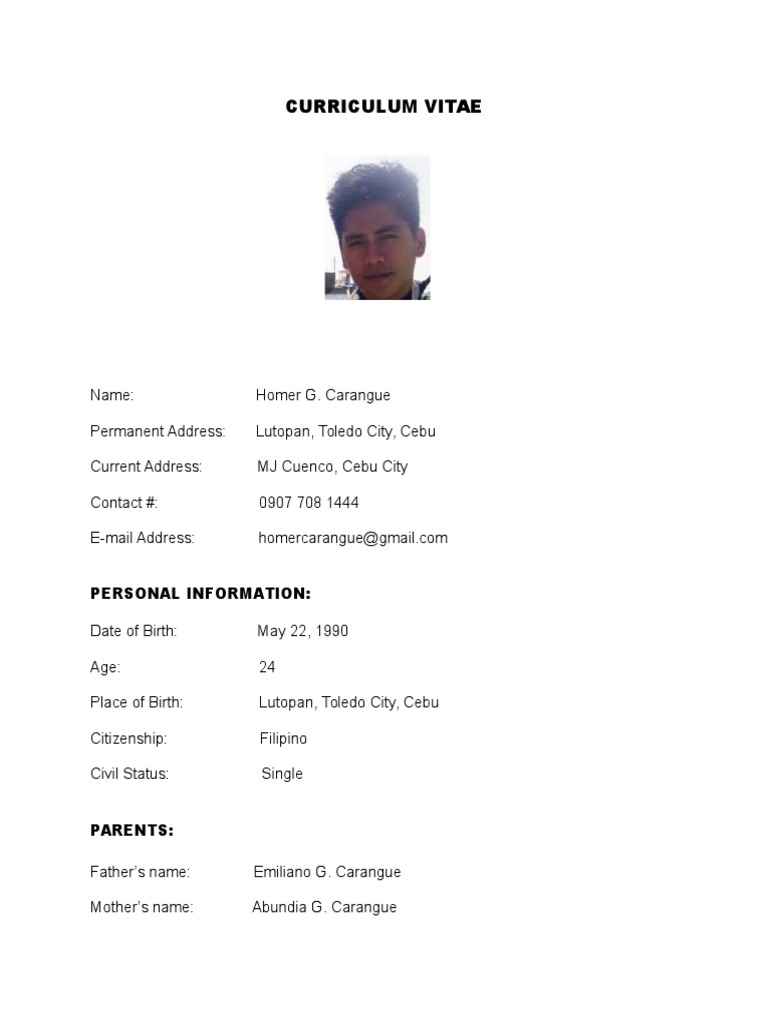 CURRICULUM VITAE

Name: Homer G. Carangue

Permanent Address: Lutopan, Toledo City, Cebu

Current Address: MJ Cuenco, Cebu City

Contact #: 0907 708 1444

E-mail Address: homercarangue@gmail.com

PERSONAL INFORMATION:

Date of Birth: May 22, 1990

Age: 24

Place of Birth: Lutopan, Toledo City, Cebu

Citizenship: Filipino

Civil Status: Single

PARENTS:

Father's name: Emiliano G. Carangue

Mother's name: Abundia G. Carangue